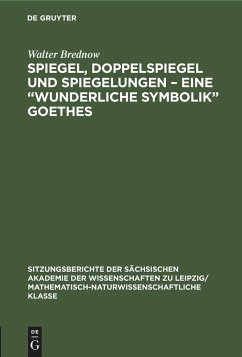 DE GRUYTER

Walter Brednow

SPIEGEL, DOPPELSPIEGEL UND SPIEGELUNGEN – EINE “WUNDERLICHE SYMBOLIK” GOETHES

SITZUNGSBERICHTE DER SÄCHSISCHEN AKADEMIE DER WISSENSCHAFTEN ZU LEIPZIG/ MATHEMATISCH-NATURWISSENSCHAFTLICHE KLASSE

DE G